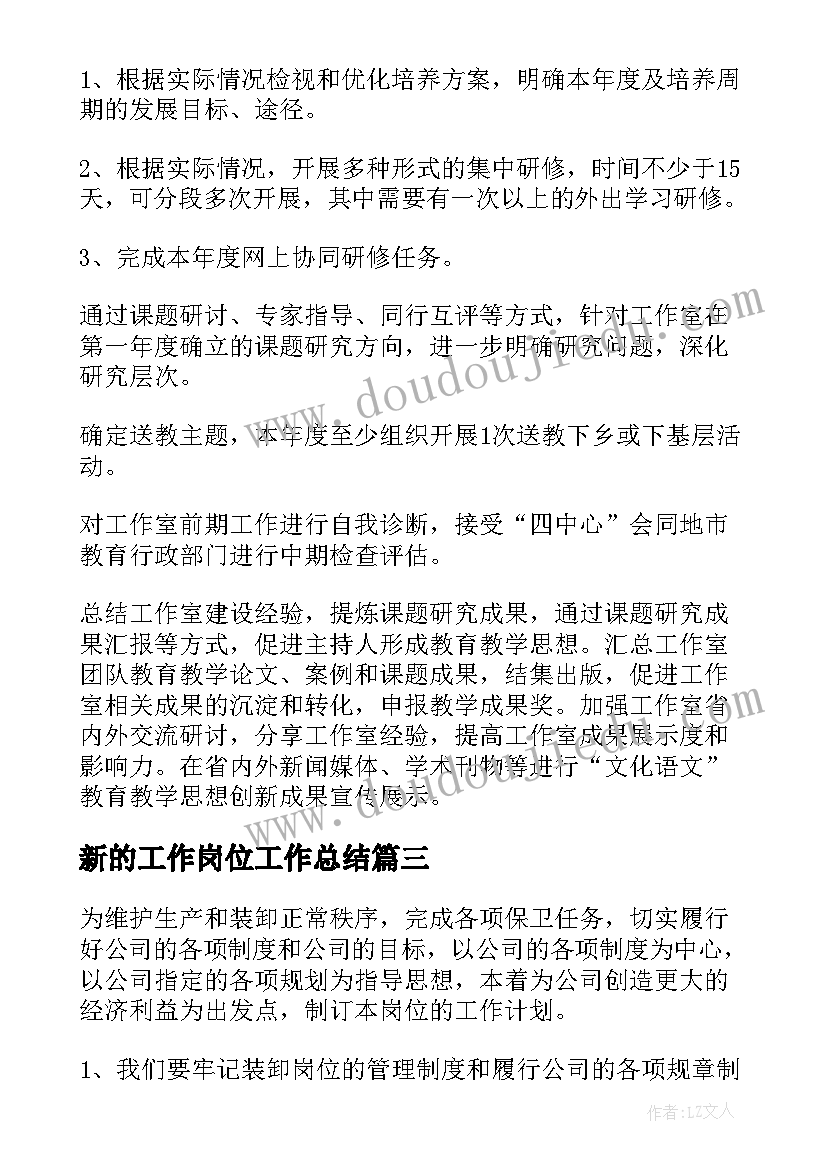 1、根据实际情况检视和优化培养方案，明确本年度及培养周期的发展目标、途径。

2、根据实际情况，开展多种形式的集中研修，时间不少于15天，可分段多次开展，其中需要有一次以上的外出学习研修。

3、完成本年度网上协同研修任务。

通过课题研讨、专家指导、同行互评等方式，针对工作室在第一年度确立的课题研究方向，进一步明确研究问题，深化研究层次。

确定送教主题，本年度至少组织开展1次送教下乡或下基层活动。

对工作室前期工作进行自我诊断，接受“四中心”会同地市教育行政部门进行中期检查评估。

总结工作室建设经验，提炼课题研究成果，通过课题研究成果汇报等方式，促进主持人形成教育教学思想。汇总工作室团队教育教学论文、案例和课题成果，结集出版，促进工作室相关成果的沉淀和转化，申报教学成果奖。加强工作室省内外交流研讨，分享工作室经验，提高工作室成果展示度和影响力。在省内外新闻媒体、学术刊物等进行“文化语文”教育教学思想创新成果宣传展示。

新的工作岗位工作总结篇三

为维护生产和装卸正常秩序，完成各项保卫任务，切实履行好公司的各项制度和公司的目标，以公司的各项制度为中心，以公司指定的各项规划为指导思想，本着为公司创造更大的经济利益为出发点，制订本岗位的工作计划。

1、我们要牢记装卸岗位的管理制度和履行公司的各项规章制

www.doudoujiedu.com

作者：LZ文人